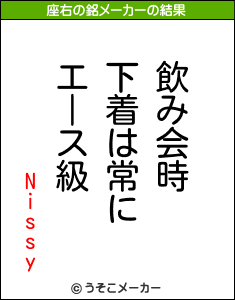 座右の銘メーカーの結果

飲み会時
下着は常に
エース級

Nissy

© うそこメーカー